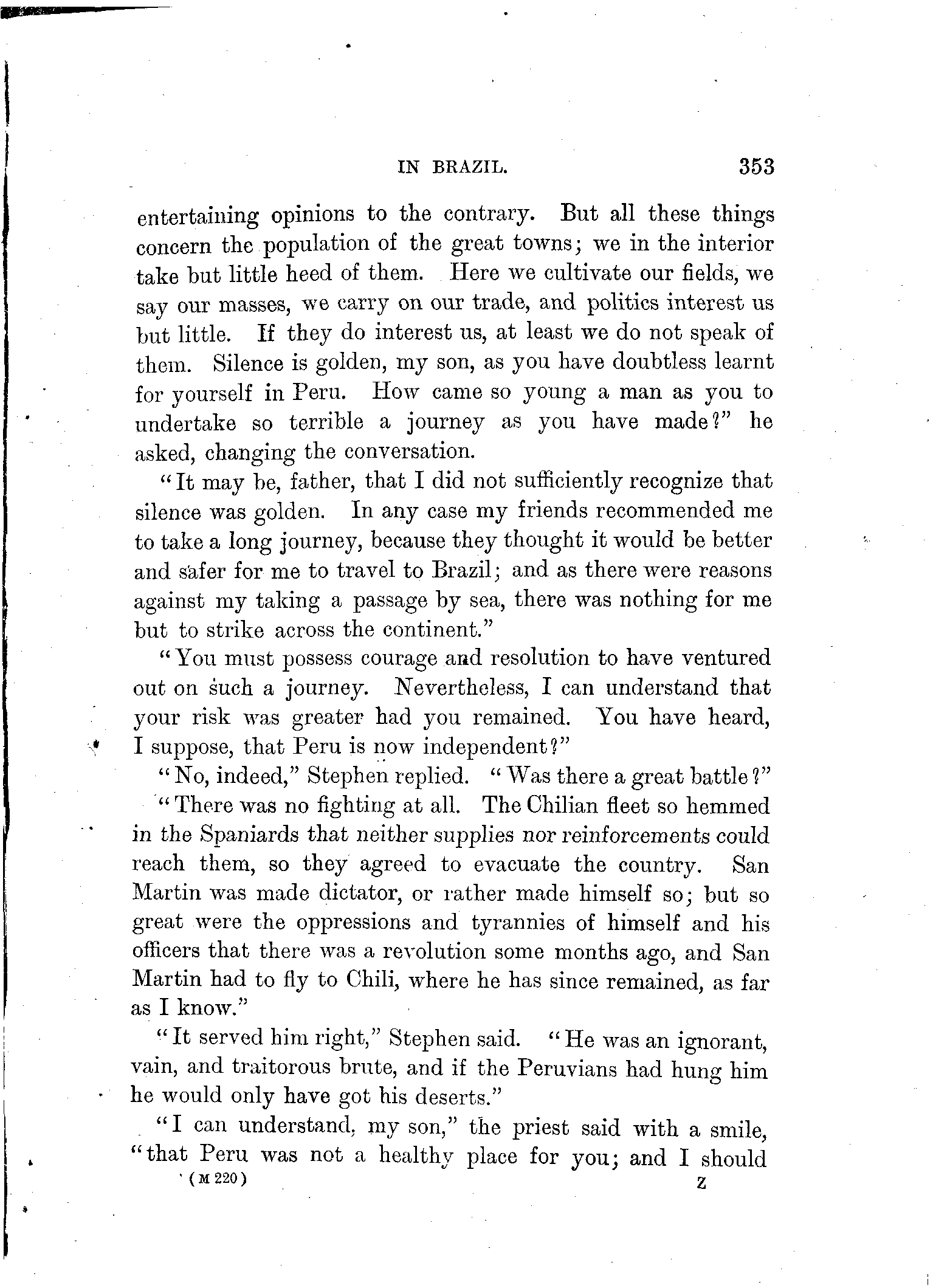 IN BRAZIL. 353

entertaining opinions to the contrary. But all these things concern the population of the great towns; we in the interior take but little heed of them. Here we cultivate our fields, we say our masses, we carry on our trade, and politics interest us but little. If they do interest us, at least we do not speak of them. Silence is golden, my son, as you have doubtless learnt for yourself in Peru. How came so young a man as you to undertake so terrible a journey as you have made?" he asked, changing the conversation.

"It may be, father, that I did not sufficiently recognize that silence was golden. In any case my friends recommended me to take a long journey, because they thought it would be better and safer for me to travel to Brazil; and as there were reasons against my taking a passage by sea, there was nothing for me but to strike across the continent."

"You must possess courage and resolution to have ventured out on such a journey. Nevertheless, I can understand that your risk was greater had you remained. You have heard, I suppose, that Peru is now independent?"

"No, indeed," Stephen replied. "Was there a great battle?"

"There was no fighting at all. The Chilian fleet so hemmed in the Spaniards that neither supplies nor reinforcements could reach them, so they agreed to evacuate the country. San Martin was made dictator, or rather made himself so; but so great were the oppressions and tyrannies of himself and his officers that there was a revolution some months ago, and San Martin had to fly to Chili, where he has since remained, as far as I know."

"It served him right," Stephen said. "He was an ignorant, vain, and traitorous brute, and if the Peruvians had hung him he would only have got his deserts."

"I can understand, my son," the priest said with a smile, "that Peru was not a healthy place for you; and I should

(M 220) Z